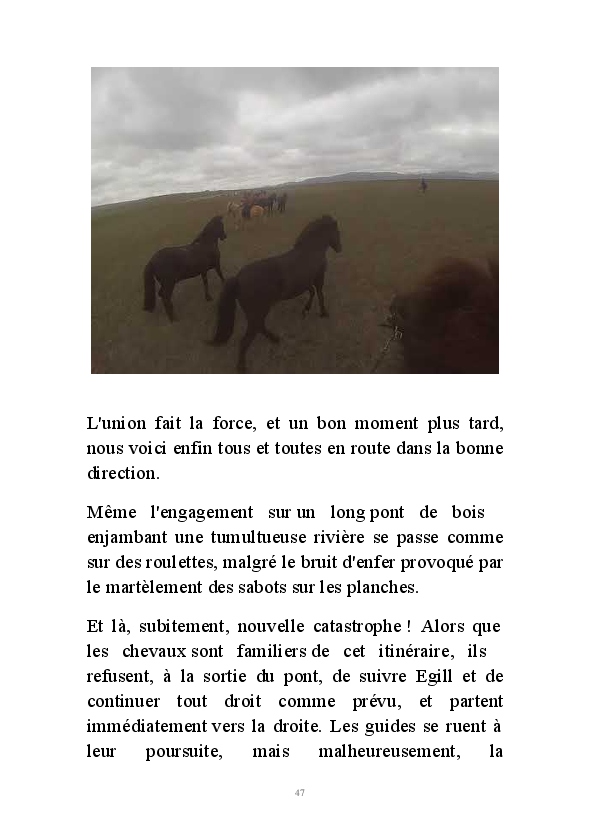 L'union fait la force, et un bon moment plus tard, nous voici enfin tous et toutes en route dans la bonne direction.

Même l'engagement sur un long pont de bois enjambant une tumultueuse rivière se passe comme sur des roulettes, malgré le bruit d'enfer provoqué par le martèlement des sabots sur les planches.

Et là, subitement, nouvelle catastrophe ! Alors que les chevaux sont familiers de cet itinéraire, ils refusent, à la sortie du pont, de suivre Egill et de continuer tout droit comme prévu, et partent immédiatement vers la droite. Les guides se ruent à leur poursuite, mais malheureusement, la

47